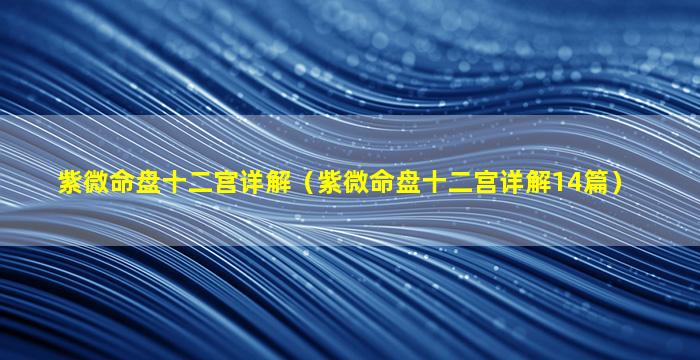 紫微命盘十二宫详解（紫微命盘十二宫详解14篇）